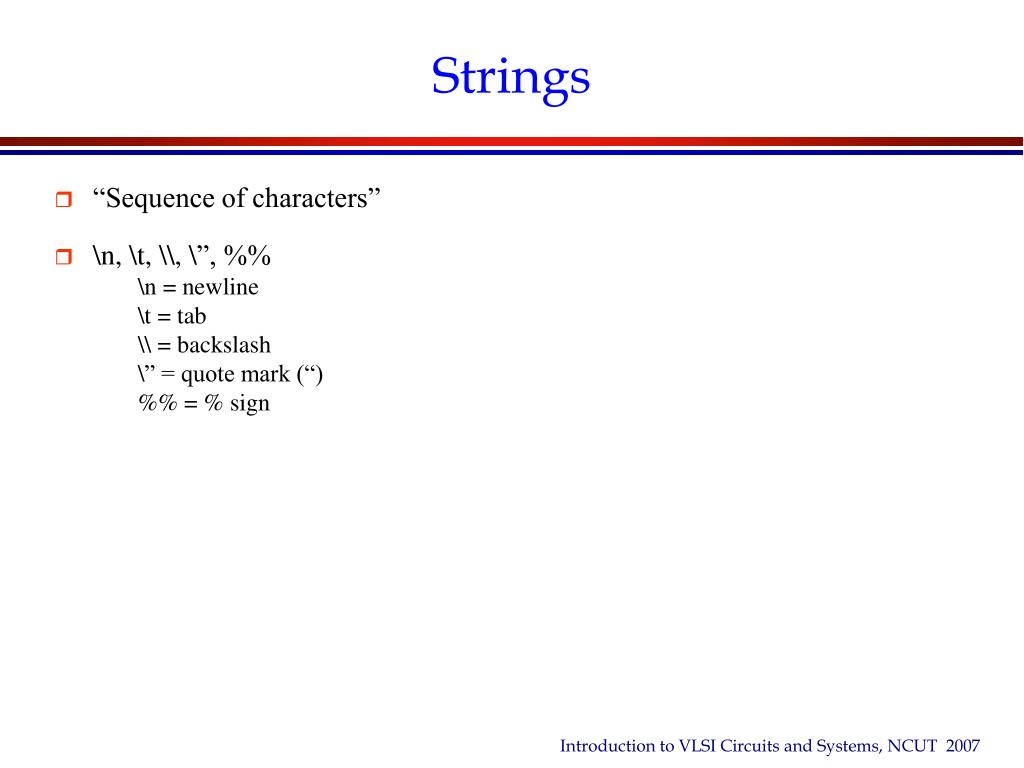 Strings

“Sequence of characters”

\n, \t, \\, \”, %%
\n = newline
\t = tab
\\ = backslash
\” = quote mark (“)
%% = % sign

Introduction to VLSI Circuits and Systems, NCUT 2007